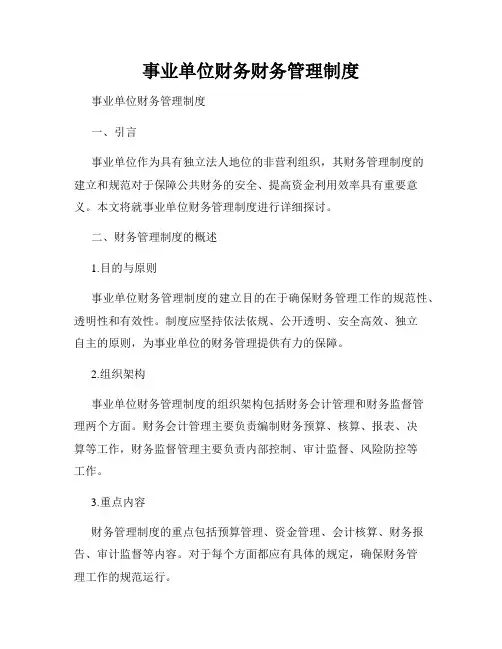 事业单位财务财务管理制度

事业单位财务管理制度

一、引言

事业单位作为具有独立法人地位的非营利组织，其财务管理制度的建立和规范对于保障公共财务的安全、提高资金利用效率具有重要意义。本文将就事业单位财务管理制度进行详细探讨。

二、财务管理制度的概述

1.目的与原则

事业单位财务管理制度的建立目的在于确保财务管理工作的规范性、透明性和有效性。制度应坚持依法依规、公开透明、安全高效、独立自主的原则，为事业单位的财务管理提供有力的保障。

2.组织架构

事业单位财务管理制度的组织架构包括财务会计管理和财务监督管理两个方面。财务会计管理主要负责编制财务预算、核算、报表、决算等工作，财务监督管理主要负责内部控制、审计监督、风险防控等工作。

3.重点内容

财务管理制度的重点包括预算管理、资金管理、会计核算、财务报告、审计监督等内容。对于每个方面都应有具体的规定，确保财务管理工作的规范运行。